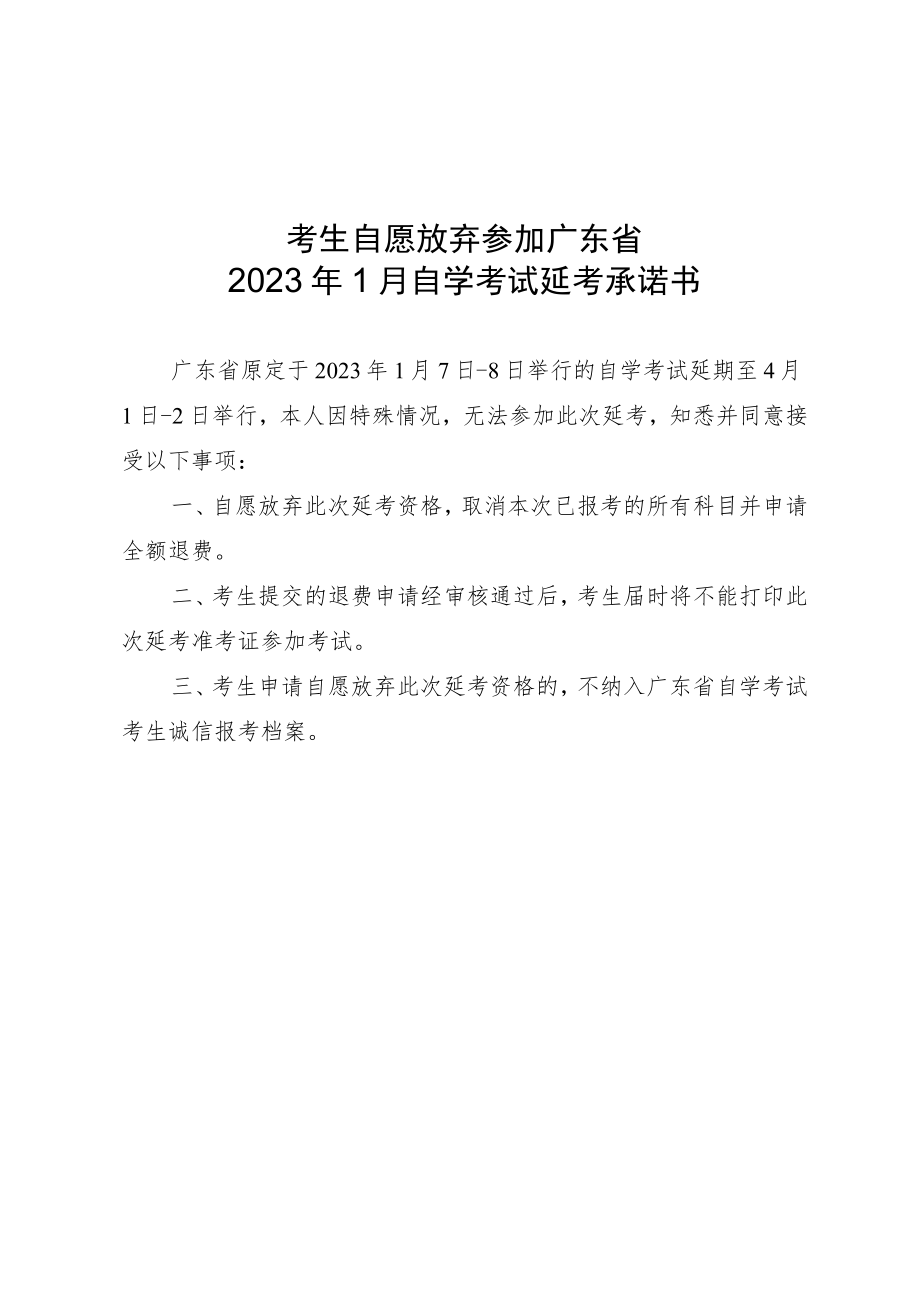 考生自愿放弃参加广东省
2023年1月自学考试延考承诺书

广东省原定于2023年1月7日-8日举行的自学考试延期至4月1日-2日举行，本人因特殊情况，无法参加此次延考，知悉并同意接受以下事项：

一、自愿放弃此次延考资格，取消本次已报考的所有科目并申请全额退费。

二、考生提交的退费申请经审核通过后，考生届时将不能打印此次延考准考证参加考试。

三、考生申请自愿放弃此次延考资格的，不纳入广东省自学考试考生诚信报考档案。